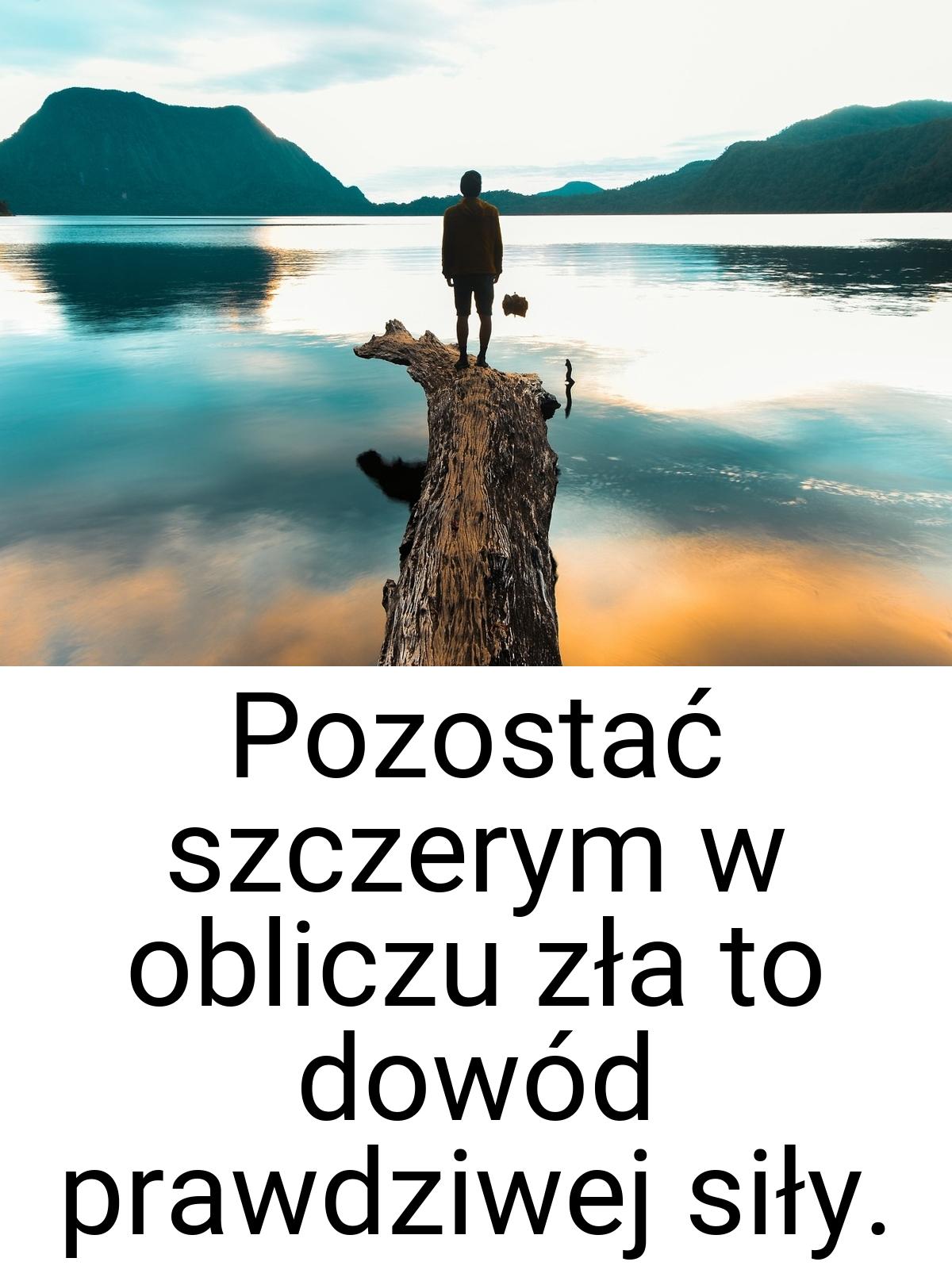 Pozostać szczerym w obliczu zła to dowód prawdziwej siły.